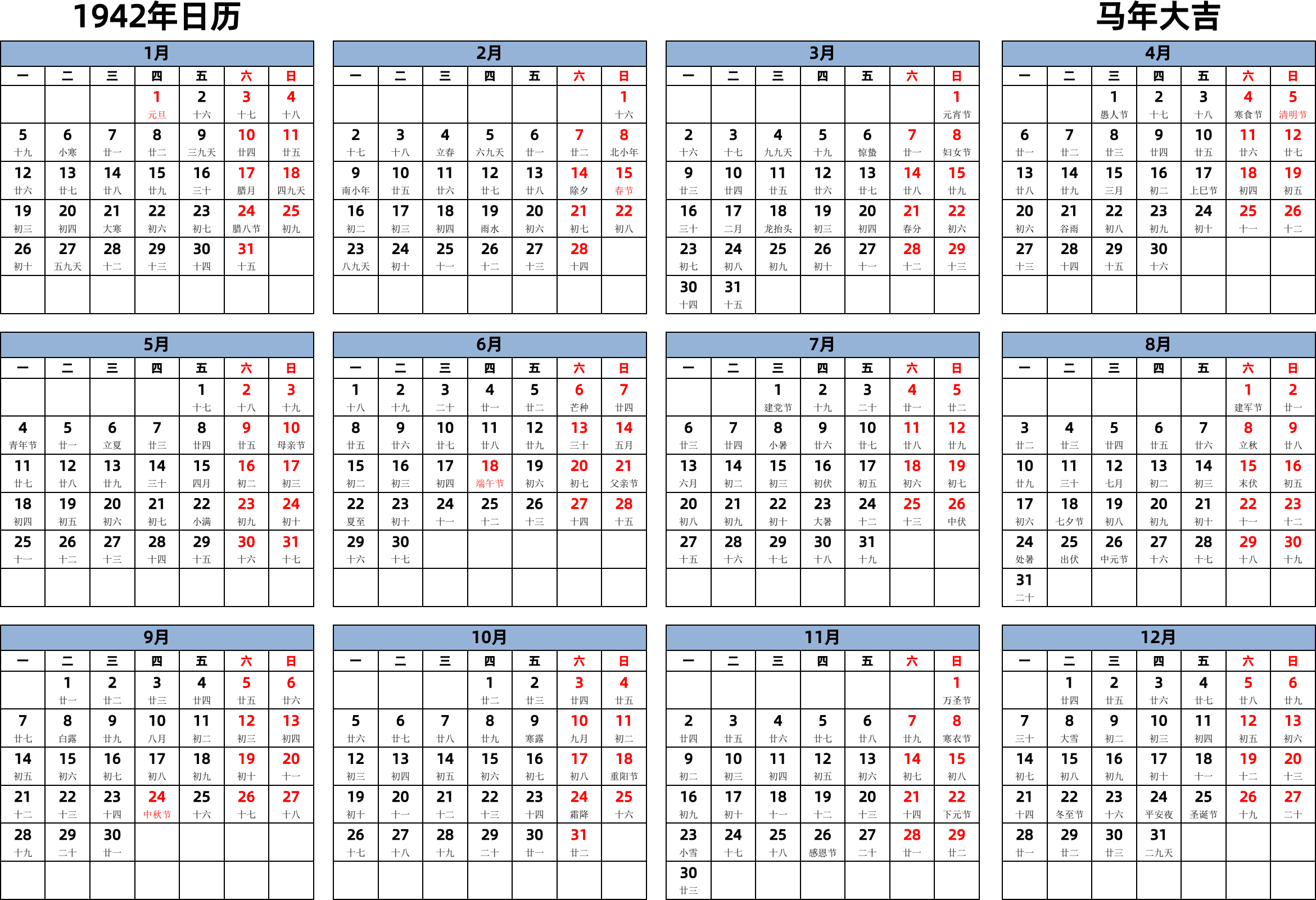 1942年日历

马年大吉

1月

| 一 | 二 | 三 | 四 | 五 | 六 | 日 |
|---|---|---|---|---|---|---|
| | | | 1 元旦 | 2 十六 | 3 十七 | 4 十八 |
| 5 十九 | 6 小寒 | 7 廿一 | 8 廿二 | 9 三九天 | 10 廿四 | 11 廿五 |
| 12 廿六 | 13 廿七 | 14 廿八 | 15 廿九 | 16 三十 | 17 腊月 | 18 四九天 |
| 19 初三 | 20 初四 | 21 大寒 | 22 初六 | 23 初七 | 24 腊八节 | 25 初九 |
| 26 初十 | 27 五九天 | 28 十二 | 29 十三 | 30 十四 | 31 十五 | |

2月

| 一 | 二 | 三 | 四 | 五 | 六 | 日 |
|---|---|---|---|---|---|---|
| | | | | | | 1 十六 |
| 2 十七 | 3 十八 | 4 立春 | 5 六九天 | 6 廿一 | 7 廿二 | 8 北小年 |
| 9 南小年 | 10 廿五 | 11 廿六 | 12 廿七 | 13 廿八 | 14 除夕 | 15 春节 |
| 16 初二 | 17 初三 | 18 初四 | 19 雨水 | 20 初六 | 21 初七 | 22 初八 |
| 23 八九天 | 24 初十 | 25 十一 | 26 十二 | 27 十三 | 28 十四 | |

3月

| 一 | 二 | 三 | 四 | 五 | 六 | 日 |
|---|---|---|---|---|---|---|
| | | | | | | 1 元宵节 |
| 2 十六 | 3 十七 | 4 九九天 | 5 十九 | 6 惊蛰 | 7 廿一 | 8 妇女节 |
| 9 廿三 | 10 廿四 | 11 廿五 | 12 廿六 | 13 廿七 | 14 廿八 | 15 廿九 |
| 16 三十 | 17 二月 | 18 龙抬头 | 19 初三 | 20 初四 | 21 春分 | 22 初六 |
| 23 初七 | 24 初八 | 25 初九 | 26 初十 | 27 十一 | 28 十二 | 29 十三 |
| 30 十四 | 31 十五 | | | | | |

4月

| 一 | 二 | 三 | 四 | 五 | 六 | 日 |
|---|---|---|---|---|---|---|
| | | 1 愚人节 | 2 十七 | 3 十八 | 4 寒食节 | 5 清明节 |
| 6 廿一 | 7 廿二 | 8 廿三 | 9 廿四 | 10 廿五 | 11 廿六 | 12 廿七 |
| 13 廿八 | 14 廿九 | 15 三月 | 16 初二 | 17 上巳节 | 18 初四 | 19 初五 |
| 20 初六 | 21 谷雨 | 22 初八 | 23 初九 | 24 初十 | 25 十一 | 26 十二 |
| 27 十三 | 28 十四 | 29 十五 | 30 十六 | | | |

5月

| 一 | 二 | 三 | 四 | 五 | 六 | 日 |
|---|---|---|---|---|---|---|
| | | | | 1 十七 | 2 十八 | 3 十九 |
| 4 青年节 | 5 廿一 | 6 立夏 | 7 廿三 | 8 廿四 | 9 廿五 | 10 母亲节 |
| 11 廿七 | 12 廿八 | 13 廿九 | 14 三十 | 15 四月 | 16 初二 | 17 初三 |
| 18 初四 | 19 初五 | 20 初六 | 21 初七 | 22 小满 | 23 初九 | 24 初十 |
| 25 十一 | 26 十二 | 27 十三 | 28 十四 | 29 十五 | 30 十六 | 31 十七 |

6月

| 一 | 二 | 三 | 四 | 五 | 六 | 日 |
|---|---|---|---|---|---|---|
| 1 十八 | 2 十九 | 3 二十 | 4 廿一 | 5 廿二 | 6 芒种 | 7 廿四 |
| 8 廿五 | 9 廿六 | 10 廿七 | 11 廿八 | 12 廿九 | 13 三十 | 14 五月 |
| 15 初二 | 16 初三 | 17 初四 | 18 端午节 | 19 初六 | 20 初七 | 21 父亲节 |
| 22 夏至 | 23 初十 | 24 十一 | 25 十二 | 26 十三 | 27 十四 | 28 十五 |
| 29 十六 | 30 十七 | | | | | |

7月

| 一 | 二 | 三 | 四 | 五 | 六 | 日 |
|---|---|---|---|---|---|---|
| | | 1 建党节 | 2 十九 | 3 二十 | 4 廿一 | 5 廿二 |
| 6 廿三 | 7 廿四 | 8 小暑 | 9 廿六 | 10 廿七 | 11 廿八 | 12 廿九 |
| 13 六月 | 14 初二 | 15 初三 | 16 初伏 | 17 初五 | 18 初六 | 19 初七 |
| 20 初八 | 21 初九 | 22 初十 | 23 大暑 | 24 十二 | 25 十三 | 26 中伏 |
| 27 十五 | 28 十六 | 29 十七 | 30 十八 | 31 十九 | | |

8月

| 一 | 二 | 三 | 四 | 五 | 六 | 日 |
|---|---|---|---|---|---|---|
| | | | | | 1 建军节 | 2 廿一 |
| 3 廿二 | 4 廿三 | 5 廿四 | 6 廿五 | 7 廿六 | 8 立秋 | 9 廿八 |
| 10 廿九 | 11 三十 | 12 七月 | 13 初二 | 14 初三 | 15 末伏 | 16 初五 |
| 17 初六 | 18 七夕节 | 19 初八 | 20 初九 | 21 初十 | 22 十一 | 23 十二 |
| 24 处暑 | 25 出伏 | 26 中元节 | 27 十六 | 28 十七 | 29 十八 | 30 十九 |
| 31 二十 | | | | | | |

9月

| 一 | 二 | 三 | 四 | 五 | 六 | 日 |
|---|---|---|---|---|---|---|
| | 1 廿一 | 2 廿二 | 3 廿三 | 4 廿四 | 5 廿五 | 6 廿六 |
| 7 廿七 | 8 白露 | 9 廿九 | 10 八月 | 11 初二 | 12 初三 | 13 初四 |
| 14 初五 | 15 初六 | 16 初七 | 17 初八 | 18 初九 | 19 初十 | 20 十一 |
| 21 十二 | 22 十三 | 23 十四 | 24 中秋节 | 25 十六 | 26 十七 | 27 十八 |
| 28 十九 | 29 二十 | 30 廿一 | | | | |

10月

| 一 | 二 | 三 | 四 | 五 | 六 | 日 |
|---|---|---|---|---|---|---|
| | | | 1 廿二 | 2 廿三 | 3 廿四 | 4 廿五 |
| 5 廿六 | 6 廿七 | 7 廿八 | 8 廿九 | 9 寒露 | 10 九月 | 11 初二 |
| 12 初三 | 13 初四 | 14 初五 | 15 初六 | 16 初七 | 17 初八 | 18 重阳节 |
| 19 初十 | 20 十一 | 21 十二 | 22 十三 | 23 十四 | 24 霜降 | 25 十六 |
| 26 十七 | 27 十八 | 28 十九 | 29 二十 | 30 廿一 | 31 廿二 | |

11月

| 一 | 二 | 三 | 四 | 五 | 六 | 日 |
|---|---|---|---|---|---|---|
| | | | | | | 1 万圣节 |
| 2 廿四 | 3 廿五 | 4 廿六 | 5 廿七 | 6 廿八 | 7 廿九 | 8 寒衣节 |
| 9 初二 | 10 初三 | 11 初四 | 12 初五 | 13 初六 | 14 初七 | 15 初八 |
| 16 初九 | 17 初十 | 18 十一 | 19 十二 | 20 十三 | 21 十四 | 22 下元节 |
| 23 小雪 | 24 十七 | 25 十八 | 26 感恩节 | 27 二十 | 28 廿一 | 29 廿二 |
| 30 廿三 | | | | | | |

12月

| 一 | 二 | 三 | 四 | 五 | 六 | 日 |
|---|---|---|---|---|---|---|
| | 1 廿四 | 2 廿五 | 3 廿六 | 4 廿七 | 5 廿八 | 6 廿九 |
| 7 三十 | 8 大雪 | 9 初二 | 10 初三 | 11 初四 | 12 初五 | 13 初六 |
| 14 初七 | 15 初八 | 16 初九 | 17 初十 | 18 十一 | 19 十二 | 20 十三 |
| 21 十四 | 22 冬至节 | 23 十六 | 24 平安夜 | 25 圣诞节 | 26 十九 | 27 二十 |
| 28 廿一 | 29 廿二 | 30 廿三 | 31 二九天 | | | |